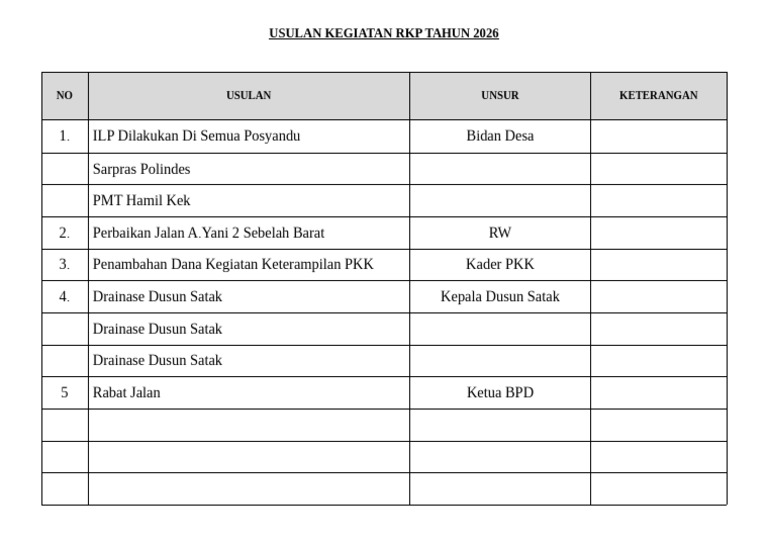 USULAN KEGIATAN RKP TAHUN 2026

| NO | USULAN | UNSUR | KETERANGAN |
|---|---|---|---|
| 1. | ILP Dilakukan Di Semua Posyandu | Bidan Desa | |
| | Sarpras Polindes | | |
| | PMT Hamil Kek | | |
| 2. | Perbaikan Jalan A.Yani 2 Sebelah Barat | RW | |
| 3. | Penambahan Dana Kegiatan Keterampilan PKK | Kader PKK | |
| 4. | Drainase Dusun Satak | Kepala Dusun Satak | |
| | Drainase Dusun Satak | | |
| | Drainase Dusun Satak | | |
| 5 | Rabat Jalan | Ketua BPD | |
| | | | |
| | | | |
| | | | |